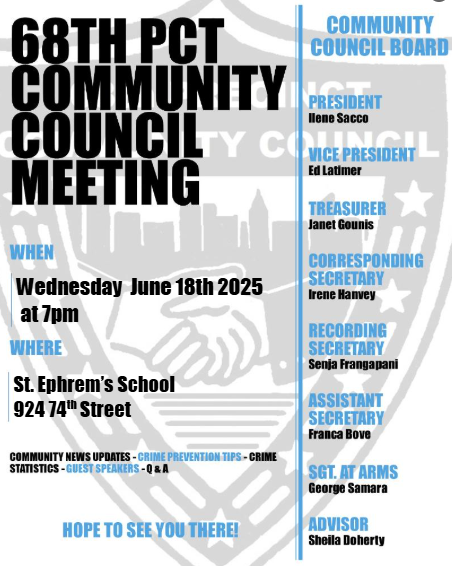 68TH PCT COMMUNITY COUNCIL MEETING

WHEN

Wednesday June 18th 2025 at 7pm

WHERE

St. Ephrem's School
924 74$^{th}$ Street

COMMUNITY NEWS UPDATES - CRIME PREVENTION TIPS - CRIME STATISTICS - GUEST SPEAKERS - Q & A

HOPE TO SEE YOU THERE!

COMMUNITY COUNCIL BOARD

PRESIDENT
Ilene Sacco

VICE PRESIDENT
Ed Latimer

TREASURER
Janet Gounis

CORRESPONDING SECRETARY
Irene Hanvey

RECORDING SECRETARY
Senja Frangapani

ASSISTANT SECRETARY
Franca Bove

SGT. AT ARMS
George Samara

ADVISOR
Sheila Doherty